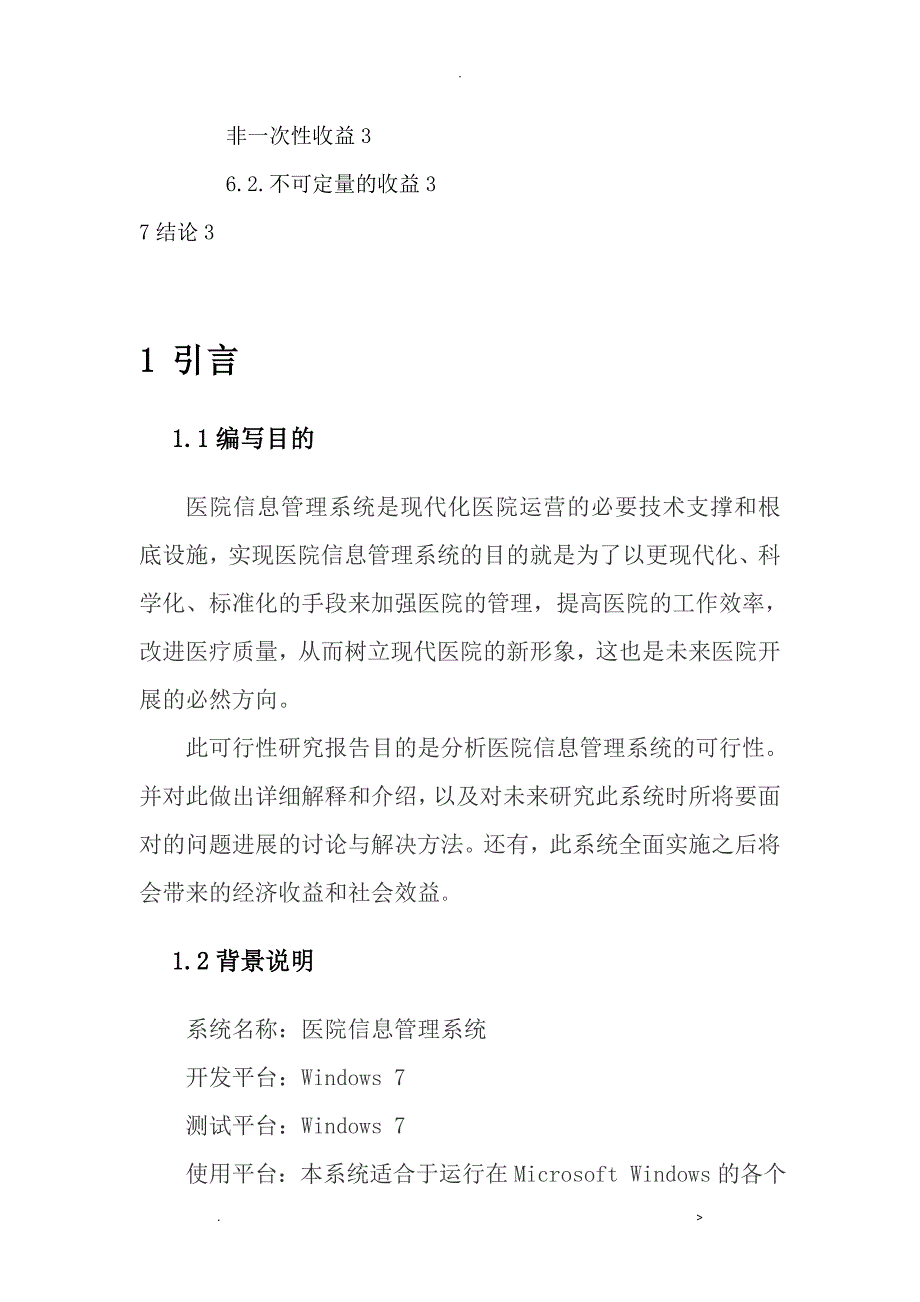 .

非一次性收益 3

6.2.不可定量的收益 3

7 结论 3

1 引言

1.1 编写目的

医院信息管理系统是现代化医院运营的必要技术支撑和根底设施，实现医院信息管理系统的目的就是为了以更现代化、科学化、标准化的手段来加强医院的管理，提高医院的工作效率，改进医疗质量，从而树立现代医院的新形象，这也是未来医院开展的必然方向。

此可行性研究报告目的是分析医院信息管理系统的可行性。并对此做出详细解释和介绍，以及对未来研究此系统时所将要面对的问题进展的讨论与解决方法。还有，此系统全面实施之后将会带来的经济收益和社会效益。

1.2 背景说明

系统名称：医院信息管理系统

开发平台：Windows 7

测试平台：Windows 7

使用平台：本系统适合于运行在 Microsoft Windows 的各个

. >